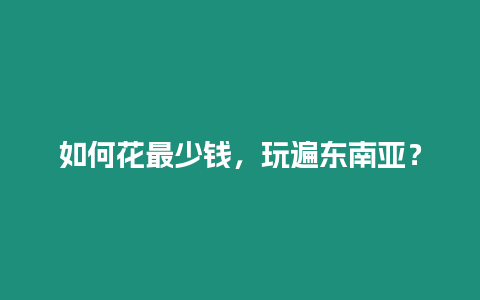 如何花最少钱，玩遍东南亚？